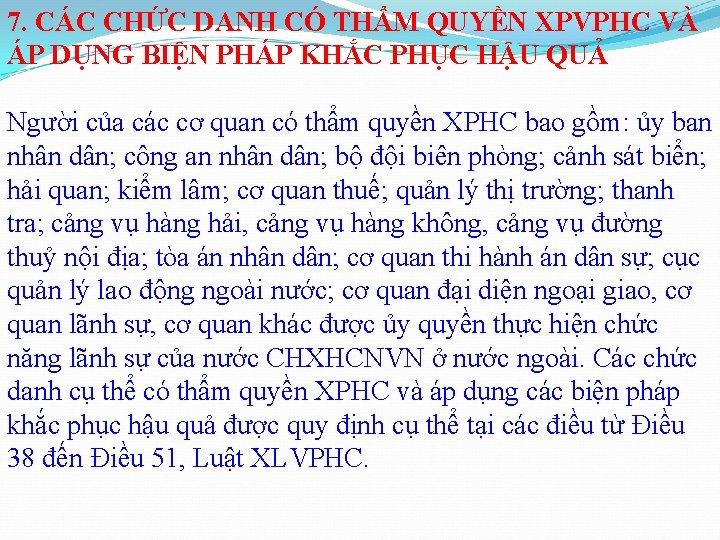 7. CÁC CHỨC DANH CÓ THẨM QUYỀN XPVPHC VÀ ÁP DỤNG BIỆN PHÁP KHẮC PHỤC HẬU QUẢ

Người của các cơ quan có thẩm quyền XPHC bao gồm: ủy ban nhân dân; công an nhân dân; bộ đội biên phòng; cảnh sát biển; hải quan; kiểm lâm; cơ quan thuế; quản lý thị trường; thanh tra; cảng vụ hàng hải, cảng vụ hàng không, cảng vụ đường thuỷ nội địa; tòa án nhân dân; cơ quan thi hành án dân sự; cục quản lý lao động ngoài nước; cơ quan đại diện ngoại giao, cơ quan lãnh sự, cơ quan khác được ủy quyền thực hiện chức năng lãnh sự của nước CHXHCNVN ở nước ngoài. Các chức danh cụ thể có thẩm quyền XPHC và áp dụng các biện pháp khắc phục hậu quả được quy định cụ thể tại các điều từ Điều 38 đến Điều 51, Luật XLVPHC.